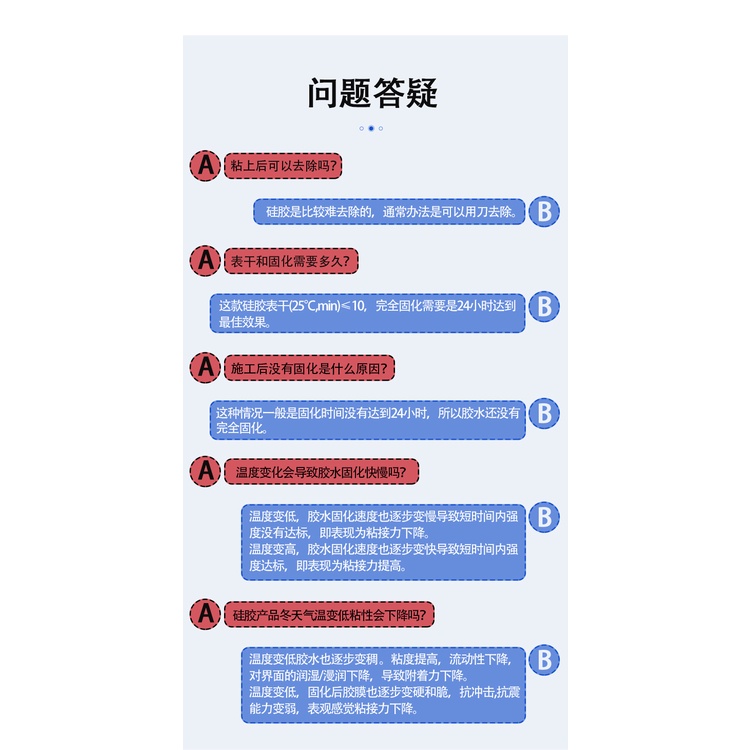 问题答疑

A 粘上后可以去除吗?

硅胶是比较难去除的，通常办法是可以用刀去除。 B

A 表干和固化需要多久?

这款硅胶表干(25℃,min)≤10，完全固化需要是24小时达到最佳效果。 B

A 施工后没有固化是什么原因?

这种情况一般是固化时间没有达到24小时，所以胶水还没有完全固化。 B

A 温度变化会导致胶水固化快慢吗?

温度变低，胶水固化速度也逐步变慢导致短时间内强度没有达标，即表现为粘接力下降。
温度变高，胶水固化速度也逐步变快导致短时间内强度达标，即表现为粘接力提高。 B

A 硅胶产品冬天气温变低粘性会下降吗?

温度变低胶水也逐步变稠。粘度提高，流动性下降，对界面的润湿/浸润下降，导致附着力下降。
温度变低，固化后胶膜也逐步变硬和脆，抗冲击,抗震能力变弱，表观感觉粘接力下降。 B